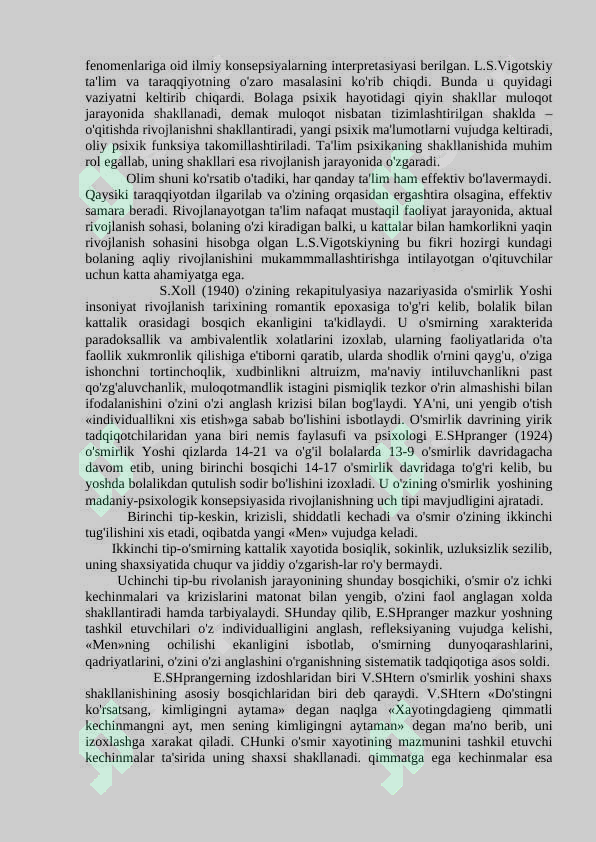 fenomenlariga oid ilmiy konsepsiyalarning interpretasiyasi berilgan. L.S.Vigotskiy ta'lim va taraqqiyotning o'zaro masalasini ko'rib chiqdi. Bunda u quyidagi vaziyatni keltirib chiqardi. Bolaga psixik hayotidagi qiyin shakllar muloqot jarayonida shakllanadi, demak muloqot nisbatan tizimlashtirilgan shaklda – o'qitishda rivojlanishni shakllantiradi, yangi psixik ma'lumotlarni vujudga keltiradi, oliy psixik funksiya takomillashtiriladi. Ta'lim psixikaning shakllanishida muhim rol egallab, uning shakllari esa rivojlanish jarayonida o'zgaradi.

Olim shuni ko'rsatib o'tadiki, har qanday ta'lim ham effektiv bo'lavermaydi. Qaysiki taraqqiyotdan ilgarilab va o'zining orqasidan ergashtira olsagina, effektiv samara beradi. Rivojlanayotgan ta'lim nafaqat mustaqil faoliyat jarayonida, aktual rivojlanish sohasi, bolaning o'zi kiradigan balki, u kattalar bilan hamkorlikni yaqin rivojlanish sohasini hisobga olgan L.S.Vigotskiyning bu fikri hozirgi kundagi bolaning aqliy rivojlanishini mukammmallashtirishga intilayotgan o'qituvchilar uchun katta ahamiyatga ega.

S.Xoll (1940) o'zining rekapitulyasiya nazariyasida o'smirlik Yoshi insoniyat rivojlanish tarixining romantik epoxasiga to'g'ri kelib, bolalik bilan kattalik orasidagi bosqich ekanligini ta'kidlaydi. U o'smirning xarakterida paradoksallik va ambivalentlik xolatlarini izoxlab, ularning faoliyatlarida o'ta faollik xukmronlik qilishiga e'tiborni qaratib, ularda shodlik o'rnini qayg'u, o'ziga ishonchni tortinchoqlik, xudbinlikni altruizm, ma'naviy intiluvchanlikni past qo'zg'aluvchanlik, muloqotmandlik istagini pismiqlik tezkor o'rin almashishi bilan ifodalanishini o'zini o'zi anglash krizisi bilan bog'laydi. YA'ni, uni yengib o'tish «individuallikni xis etish»ga sabab bo'lishini isbotlaydi. O'smirlik davrining yirik tadqiqotchilaridan yana biri nemis faylasufi va psixologi E.SHpranger (1924) o'smirlik Yoshi qizlarda 14-21 va o'g'il bolalarda 13-9 o'smirlik davridagacha davom etib, uning birinchi bosqichi 14-17 o'smirlik davridaga to'g'ri kelib, bu yoshda bolalikdan qutulish sodir bo'lishini izoxladi. U o'zining o'smirlik yoshining madaniy-psixologik konsepsiyasida rivojlanishning uch tipi mavjudligini ajratadi.

Birinchi tip-keskin, krizisli, shiddatli kechadi va o'smir o'zining ikkinchi tug'ilishini xis etadi, oqibatda yangi «Men» vujudga keladi.

Ikkinchi tip-o'smirning kattalik xayotida bosiqlik, sokinlik, uzluksizlik sezilib, uning shaxsiyatida chuqur va jiddiy o'zgarish-lar ro'y bermaydi.

Uchinchi tip-bu rivolanish jarayonining shunday bosqichiki, o'smir o'z ichki kechinmalari va krizislarini matonat bilan yengib, o'zini faol anglagan xolda shakllantiradi hamda tarbiyalaydi. SHunday qilib, E.SHpranger mazkur yoshning tashkil etuvchilari o'z individualligini anglash, refleksiyaning vujudga kelishi, «Men»ning ochilishi ekanligini isbotlab, o'smirning dunyoqarashlarini, qadriyatlarini, o'zini o'zi anglashini o'rganishning sistematik tadqiqotiga asos soldi.

E.SHprangerning izdoshlaridan biri V.SHtern o'smirlik yoshini shaxs shakllanishining asosiy bosqichlaridan biri deb qaraydi. V.SHtern «Do'stingni ko'rsatsang, kimligingni aytama» degan naqlga «Xayotingdagieng qimmatli kechinmangni ayt, men sening kimligingni aytaman» degan ma'no berib, uni izoxlashga xarakat qiladi. CHunki o'smir xayotining mazmunini tashkil etuvchi kechinmalar ta'sirida uning shaxsi shakllanadi. qimmatga ega kechinmalar esa